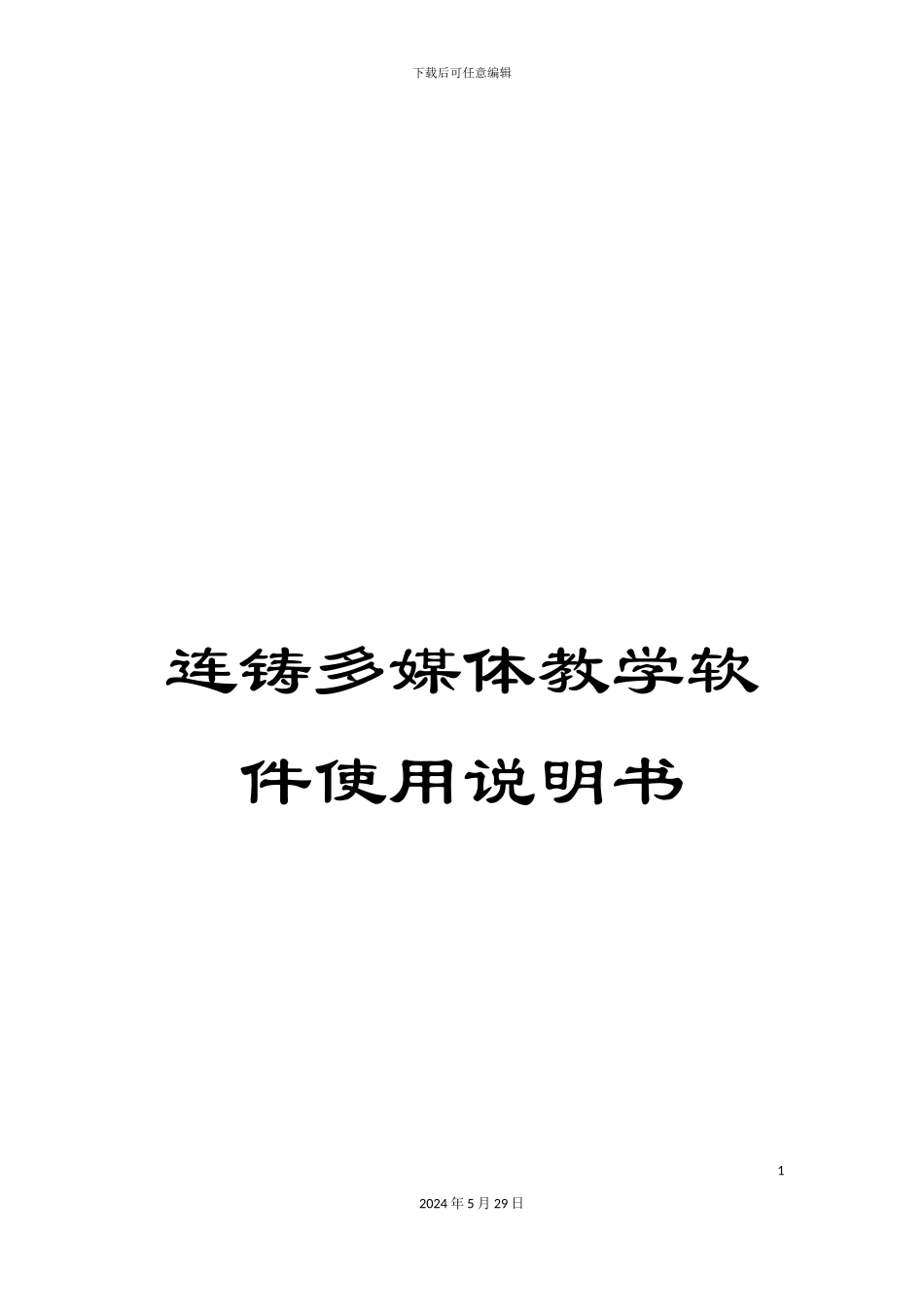 下载后可任意编辑

连铸多媒体教学软件使用说明书

1

2024年5月29日